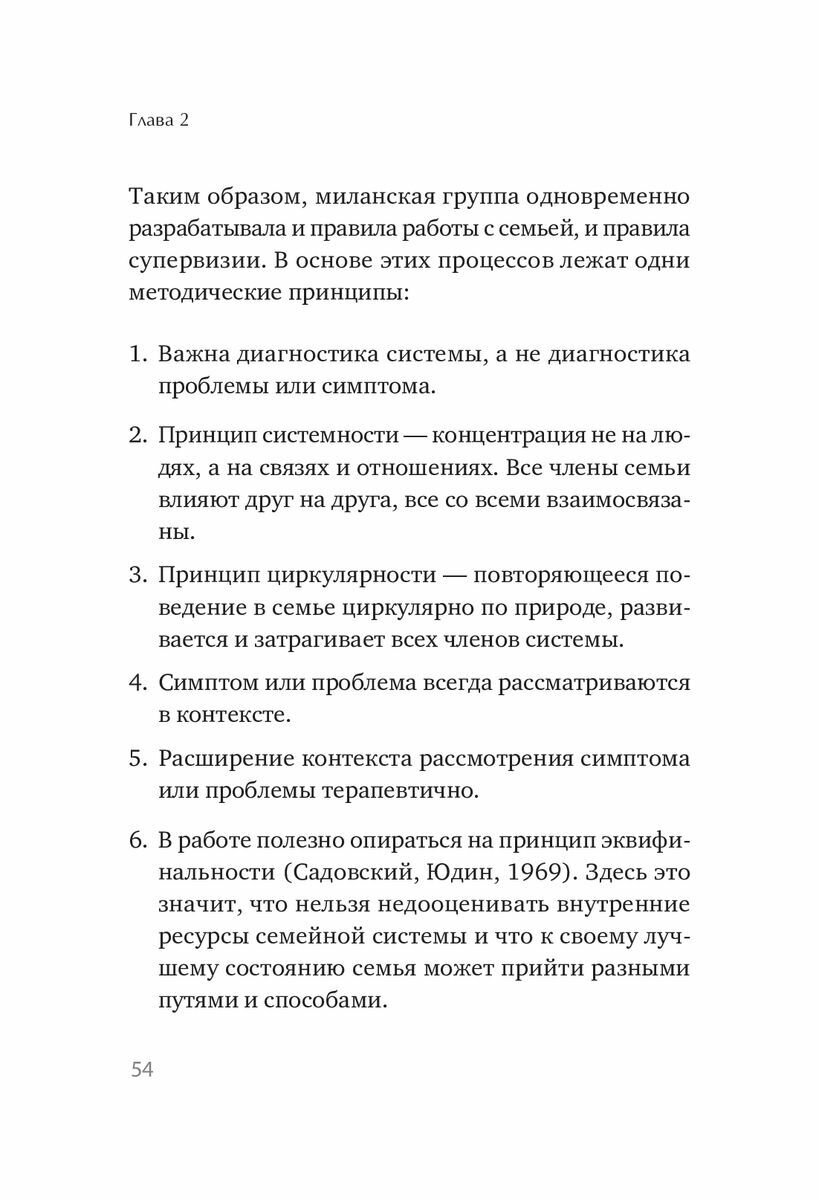 Глава 2

Таким образом, миланская группа одновременно разрабатывала и правила работы с семьей, и правила супервизии. В основе этих процессов лежат одни методические принципы:

1. Важна диагностика системы, а не диагностика проблемы или симптома.

2. Принцип системности — концентрация не на людях, а на связях и отношениях. Все члены семьи влияют друг на друга, все со всеми взаимосвязаны.

3. Принцип циркулярности — повторяющееся поведение в семье циркулярно по природе, развивается и затрагивает всех членов системы.

4. Симптом или проблема всегда рассматриваются в контексте.

5. Расширение контекста рассмотрения симптома или проблемы терапевтично.

6. В работе полезно опираться на принцип эквифинальности (Садовский, Юдин, 1969). Здесь это значит, что нельзя недооценивать внутренние ресурсы семейной системы и что к своему лучшему состоянию семья может прийти разными путями и способами.

54